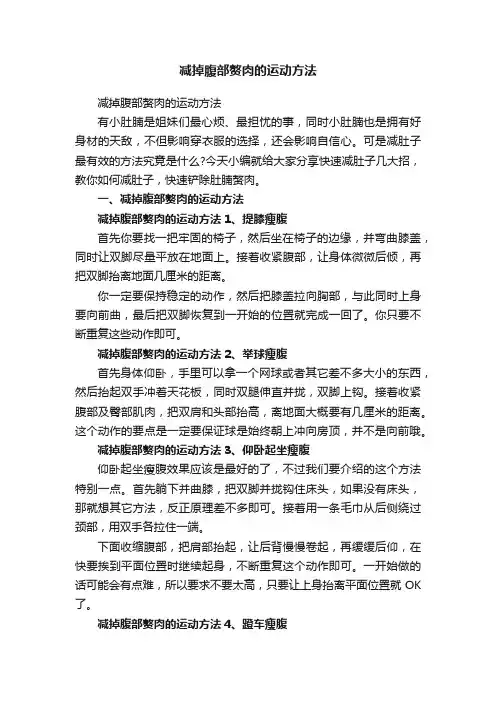 减掉腹部赘肉的运动方法

减掉腹部赘肉的运动方法

有小肚腩是姐妹们最心烦、最担忧的事，同时小肚腩也是拥有好身材的天敌，不但影响穿衣服的选择，还会影响自信心。可是减肚子最有效的方法究竟是什么?今天小编就给大家分享快速减肚子几大招，教你如何减肚子，快速铲除肚腩赘肉。

一、减掉腹部赘肉的运动方法

减掉腹部赘肉的运动方法 1、提膝瘦腹

首先你要找一把牢固的椅子，然后坐在椅子的边缘，并弯曲膝盖，同时让双脚尽量平放在地面上。接着收紧腹部，让身体微微后倾，再把双脚抬离地面几厘米的距离。

你一定要保持稳定的动作，然后把膝盖拉向胸部，与此同时上身要向前曲，最后把双脚恢复到一开始的位置就完成一回了。你只要不断重复这些动作即可。

减掉腹部赘肉的运动方法 2、举球瘦腹

首先身体仰卧，手里可以拿一个网球或者其它差不多大小的东西，然后抬起双手冲着天花板，同时双腿伸直并拢，双脚上钩。接着收紧腹部及臀部肌肉，把双肩和头部抬高，离地面大概要有几厘米的距离。这个动作的要点是一定要保证球是始终朝上冲向房顶，并不是向前哦。

减掉腹部赘肉的运动方法 3、仰卧起坐瘦腹

仰卧起坐瘦腹效果应该是最好的了，不过我们要介绍的这个方法特别一点。首先躺下并曲膝，把双脚并拢钩住床头，如果没有床头，那就想其它方法，反正原理差不多即可。接着用一条毛巾从后侧绕过颈部，用双手各拉住一端。

下面收缩腹部，把肩部抬起，让后背慢慢卷起，再缓缓后仰，在快要挨到平面位置时继续起身，不断重复这个动作即可。一开始做的话可能会有点难，所以要求不要太高，只要让上身抬离平面位置就 OK 了。

减掉腹部赘肉的运动方法 4、蹬车瘦腹